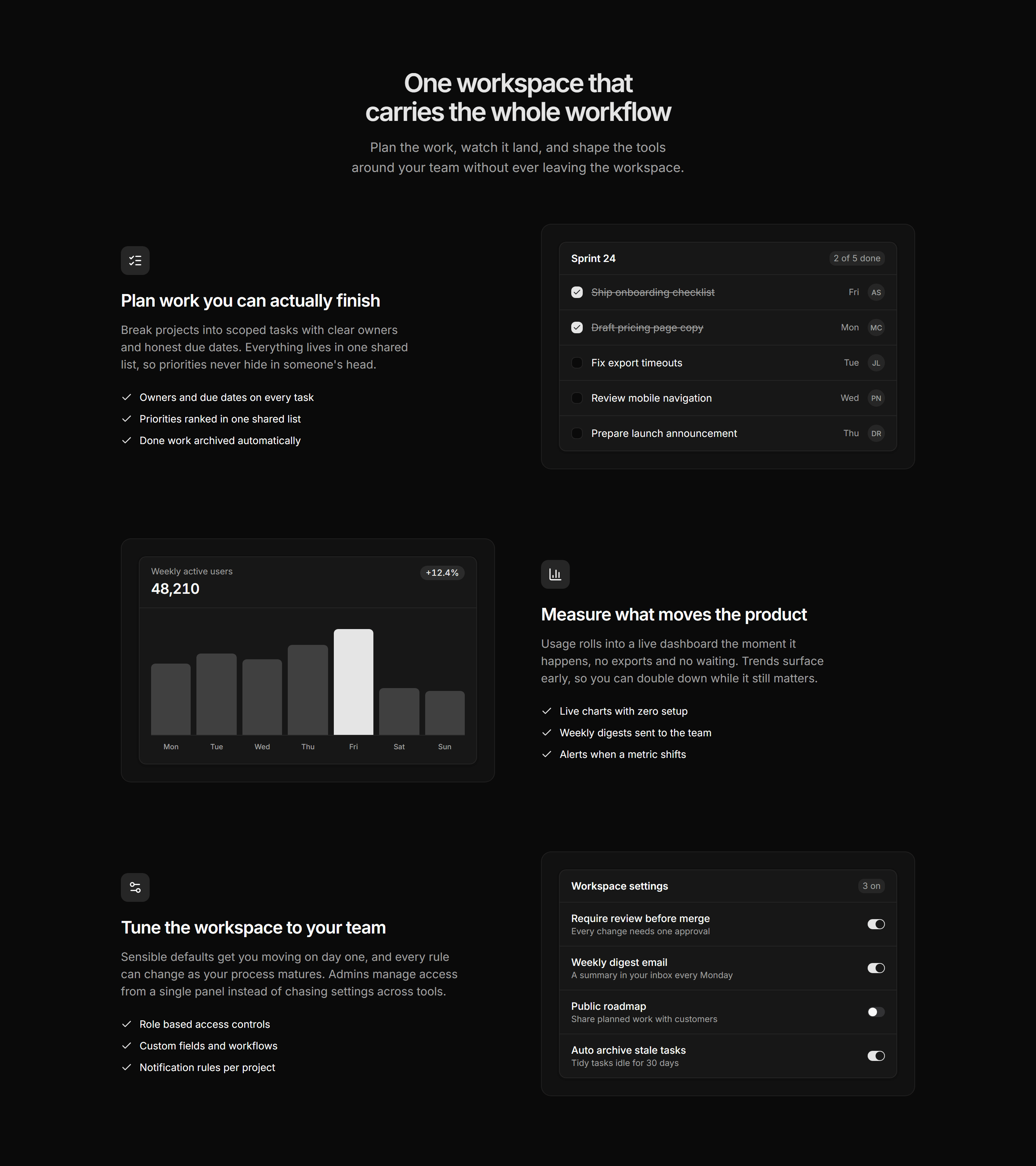 One workspace that carries the whole workflow

Plan the work, watch it land, and shape the tools around your team without ever leaving the workspace.

Plan work you can actually finish

Break projects into scoped tasks with clear owners and honest due dates. Everything lives in one shared list, so priorities never hide in someone's head.

✓ Owners and due dates on every task
✓ Priorities ranked in one shared list
✓ Done work archived automatically

Sprint 24
2 of 5 done

☑ Ship onboarding checklist Fri AS
☑ Draft pricing page copy Mon MC
☐ Fix export timeouts Tue JL
☐ Review mobile navigation Wed PN
☐ Prepare launch announcement Thu DR

Weekly active users
48,210
+12.4%

Mon Tue Wed Thu Fri Sat Sun

Measure what moves the product

Usage rolls into a live dashboard the moment it happens, no exports and no waiting. Trends surface early, so you can double down while it still matters.

✓ Live charts with zero setup
✓ Weekly digests sent to the team
✓ Alerts when a metric shifts

Tune the workspace to your team

Sensible defaults get you moving on day one, and every rule can change as your process matures. Admins manage access from a single panel instead of chasing settings across tools.

✓ Role based access controls
✓ Custom fields and workflows
✓ Notification rules per project

Workspace settings
3 on

Require review before merge
Every change needs one approval

Weekly digest email
A summary in your inbox every Monday

Public roadmap
Share planned work with customers

Auto archive stale tasks
Tidy tasks idle for 30 days